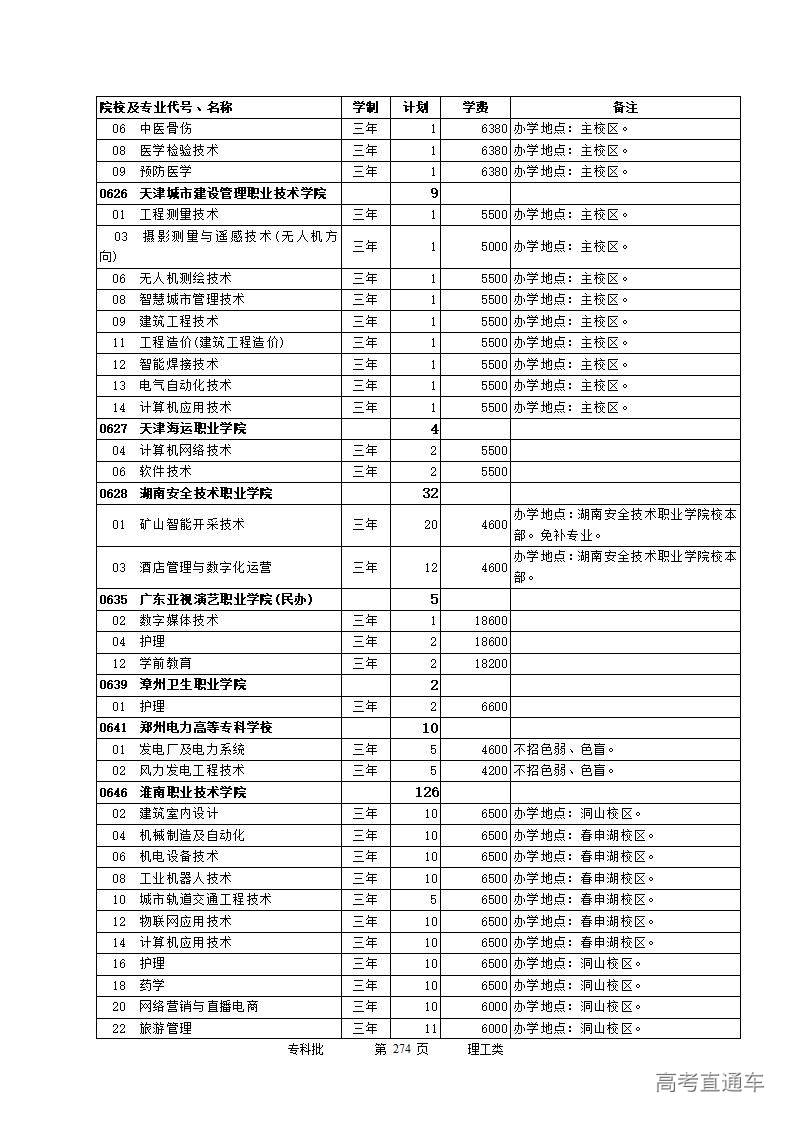 | 院校及专业代号、名称 | 学制 | 计划 | 学费 | 备注 |
|---|---|---|---|---|
| 06 中医骨伤 | 三年 | 1 | 6380 | 办学地点：主校区。 |
| 08 医学检验技术 | 三年 | 1 | 6380 | 办学地点：主校区。 |
| 09 预防医学 | 三年 | 1 | 6380 | 办学地点：主校区。 |
| 0626 天津城市建设管理职业技术学院 | | 9 | | |
| 01 工程测量技术 | 三年 | 1 | 5500 | 办学地点：主校区。 |
| 03 摄影测量与遥感技术(无人机方向) | 三年 | 1 | 5000 | 办学地点：主校区。 |
| 06 无人机测绘技术 | 三年 | 1 | 5500 | 办学地点：主校区。 |
| 08 智慧城市管理技术 | 三年 | 1 | 5500 | 办学地点：主校区。 |
| 09 建筑工程技术 | 三年 | 1 | 5500 | 办学地点：主校区。 |
| 11 工程造价(建筑工程造价) | 三年 | 1 | 5500 | 办学地点：主校区。 |
| 12 智能焊接技术 | 三年 | 1 | 5500 | 办学地点：主校区。 |
| 13 电气自动化技术 | 三年 | 1 | 5500 | 办学地点：主校区。 |
| 14 计算机应用技术 | 三年 | 1 | 5500 | 办学地点：主校区。 |
| 0627 天津海运职业学院 | | 4 | | |
| 04 计算机网络技术 | 三年 | 2 | 5500 | |
| 06 软件技术 | 三年 | 2 | 5500 | |
| 0628 湖南安全技术职业学院 | | 32 | | |
| 01 矿山智能开采技术 | 三年 | 20 | 4600 | 办学地点：湖南安全技术职业学院校本部。免补专业。 |
| 03 酒店管理与数字化运营 | 三年 | 12 | 4600 | 办学地点：湖南安全技术职业学院校本部。 |
| 0635 广东亚视演艺职业学院(民办) | | 5 | | |
| 02 数字媒体技术 | 三年 | 1 | 18600 | |
| 04 护理 | 三年 | 2 | 18600 | |
| 12 学前教育 | 三年 | 2 | 18200 | |
| 0639 漳州卫生职业学院 | | 2 | | |
| 01 护理 | 三年 | 2 | 6600 | |
| 0641 郑州电力高等专科学校 | | 10 | | |
| 01 发电厂及电力系统 | 三年 | 5 | 4600 | 不招色弱、色盲。 |
| 02 风力发电工程技术 | 三年 | 5 | 4200 | 不招色弱、色盲。 |
| 0646 淮南职业技术学院 | | 126 | | |
| 02 建筑室内设计 | 三年 | 10 | 6500 | 办学地点：洞山校区。 |
| 04 机械制造及自动化 | 三年 | 10 | 6500 | 办学地点：春申湖校区。 |
| 06 机电设备技术 | 三年 | 10 | 6500 | 办学地点：春申湖校区。 |
| 08 工业机器人技术 | 三年 | 10 | 6500 | 办学地点：春申湖校区。 |
| 10 城市轨道交通工程技术 | 三年 | 5 | 6500 | 办学地点：春申湖校区。 |
| 12 物联网应用技术 | 三年 | 10 | 6500 | 办学地点：春申湖校区。 |
| 14 计算机应用技术 | 三年 | 10 | 6500 | 办学地点：春申湖校区。 |
| 16 护理 | 三年 | 10 | 6500 | 办学地点：洞山校区。 |
| 18 药学 | 三年 | 10 | 6500 | 办学地点：洞山校区。 |
| 20 网络营销与直播电商 | 三年 | 10 | 6000 | 办学地点：洞山校区。 |
| 22 旅游管理 | 三年 | 11 | 6000 | 办学地点：洞山校区。 |

专科批 第 274 页 理工类

高考直通车